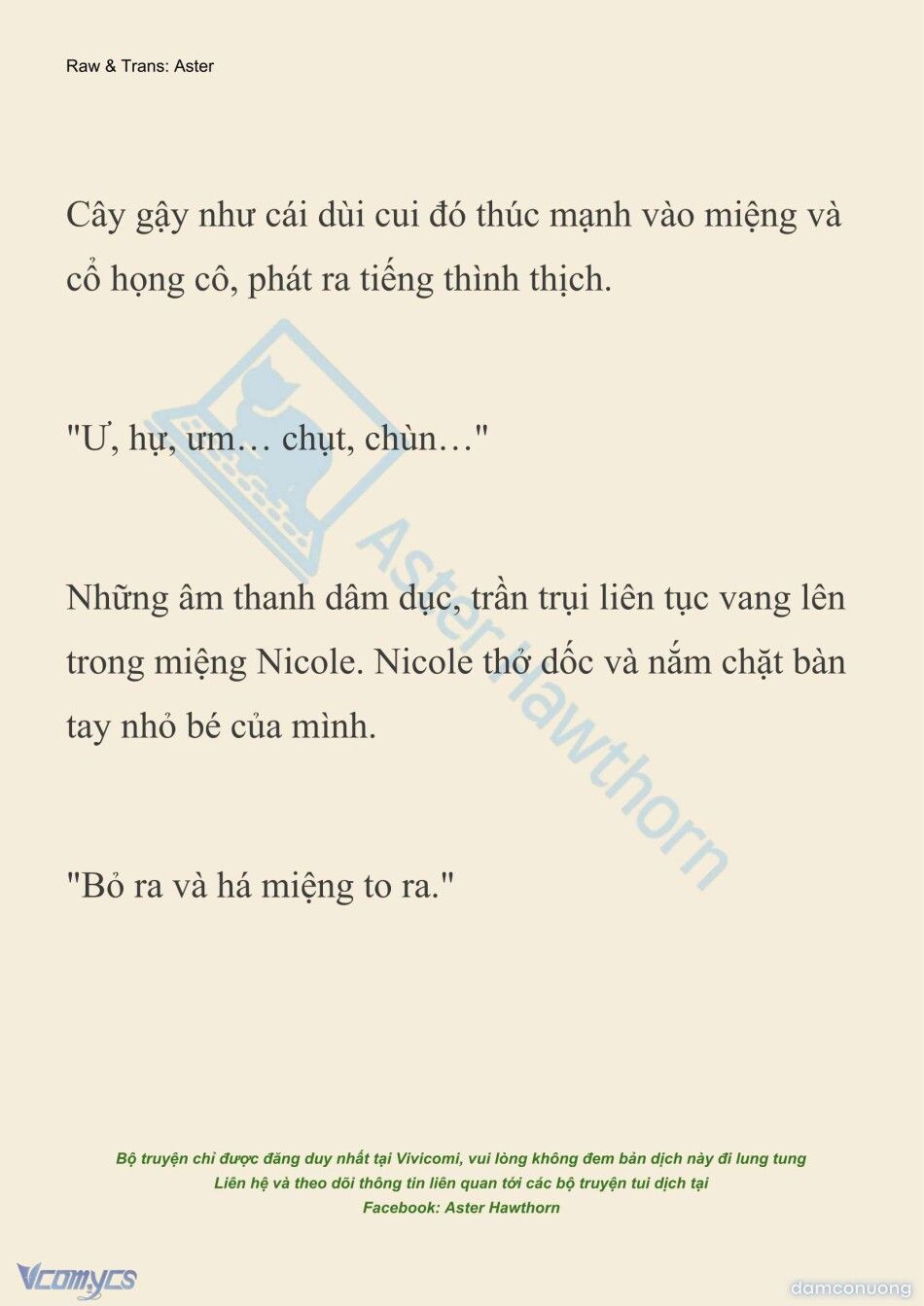 Raw & Trans: Aster

Cây gậy như cái dùi cui đó thúc mạnh vào miệng và cổ họng cô, phát ra tiếng thình thịch.

"Ư, hự, ưm… chụt, chùn…"

Những âm thanh dâm dục, trần trụi liên tục vang lên trong miệng Nicole. Nicole thở dốc và nắm chặt bàn tay nhỏ bé của mình.

"Bỏ ra và há miệng to ra."

Aster Hawthorn

Bộ truyện chỉ được đăng duy nhất tại Vivicomi, vui lòng không đem bản dịch này đi lung tung
Liên hệ và theo dõi thông tin liên quan tới các bộ truyện tui dịch tại
Facebook: Aster Hawthorn

Vcomycs

damconuong